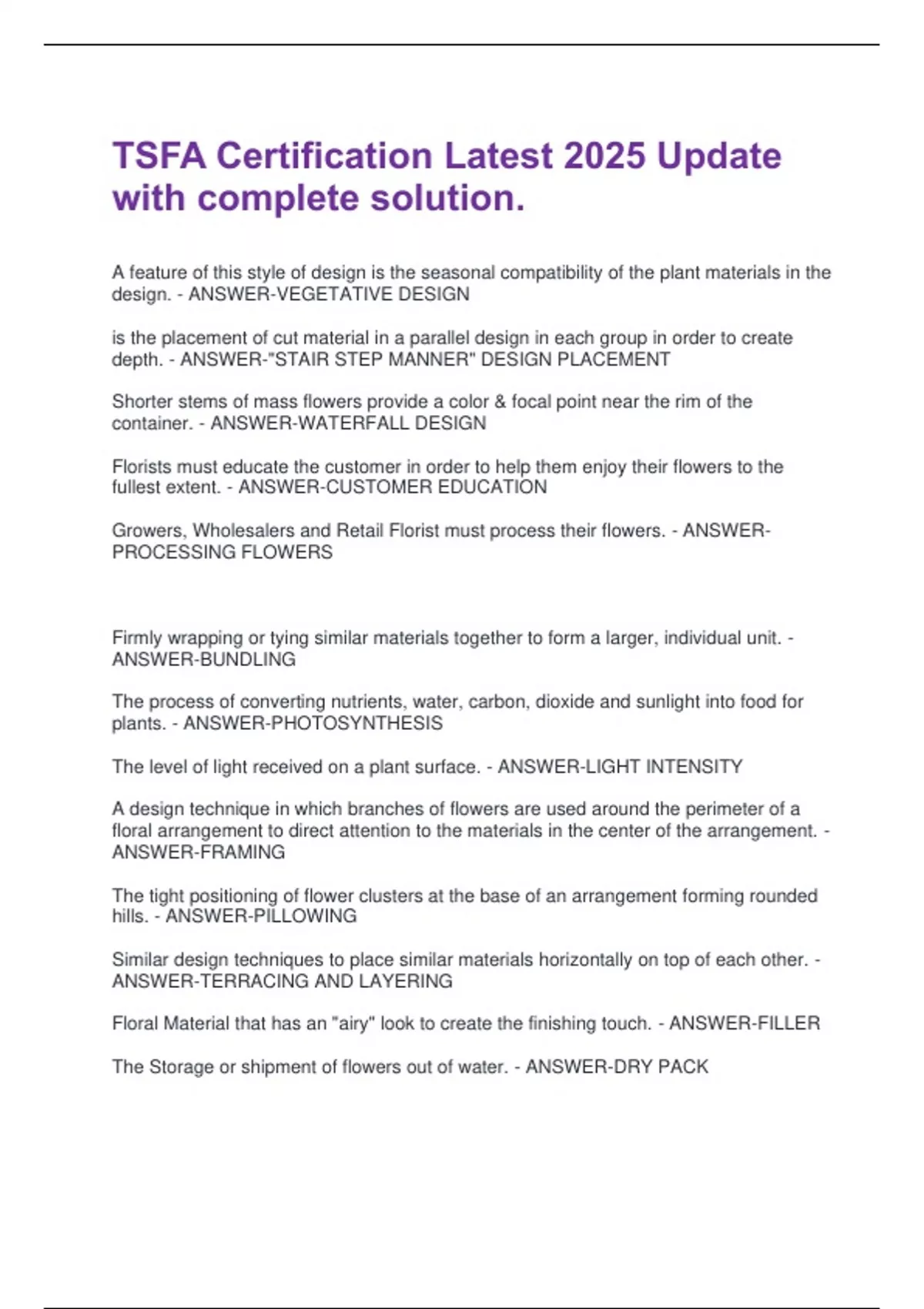 TSFA Certification Latest 2025 Update with complete solution.

A feature of this style of design is the seasonal compatibility of the plant materials in the design. - ANSWER-VEGETATIVE DESIGN

is the placement of cut material in a parallel design in each group in order to create depth. - ANSWER-"STAIR STEP MANNER" DESIGN PLACEMENT

Shorter stems of mass flowers provide a color & focal point near the rim of the container. - ANSWER-WATERFALL DESIGN

Florists must educate the customer in order to help them enjoy their flowers to the fullest extent. - ANSWER-CUSTOMER EDUCATION

Growers, Wholesalers and Retail Florist must process their flowers. - ANSWER-PROCESSING FLOWERS

Firmly wrapping or tying similar materials together to form a larger, individual unit. - ANSWER-BUNDLING

The process of converting nutrients, water, carbon, dioxide and sunlight into food for plants. - ANSWER-PHOTOSYNTHESIS

The level of light received on a plant surface. - ANSWER-LIGHT INTENSITY

A design technique in which branches of flowers are used around the perimeter of a floral arrangement to direct attention to the materials in the center of the arrangement. - ANSWER-FRAMING

The tight positioning of flower clusters at the base of an arrangement forming rounded hills. - ANSWER-PILLOWING

Similar design techniques to place similar materials horizontally on top of each other. - ANSWER-TERRACING AND LAYERING

Floral Material that has an "airy" look to create the finishing touch. - ANSWER-FILLER

The Storage or shipment of flowers out of water. - ANSWER-DRY PACK